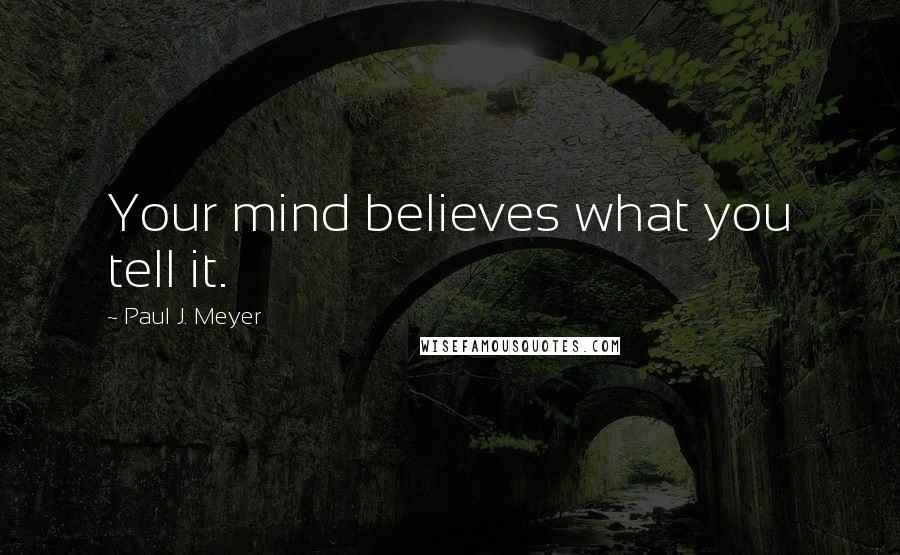 Your mind believes what you tell it.

~ Paul J. Meyer

WISEFAMOUSQUOTES.COM